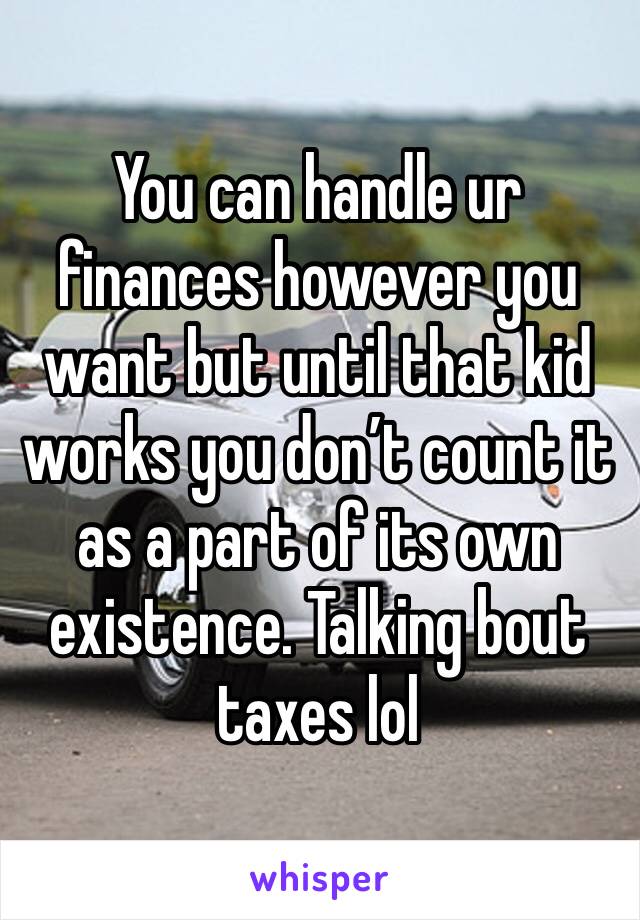 You can handle ur finances however you want but until that kid works you don’t count it as a part of its own existence. Talking bout taxes lol

whisper